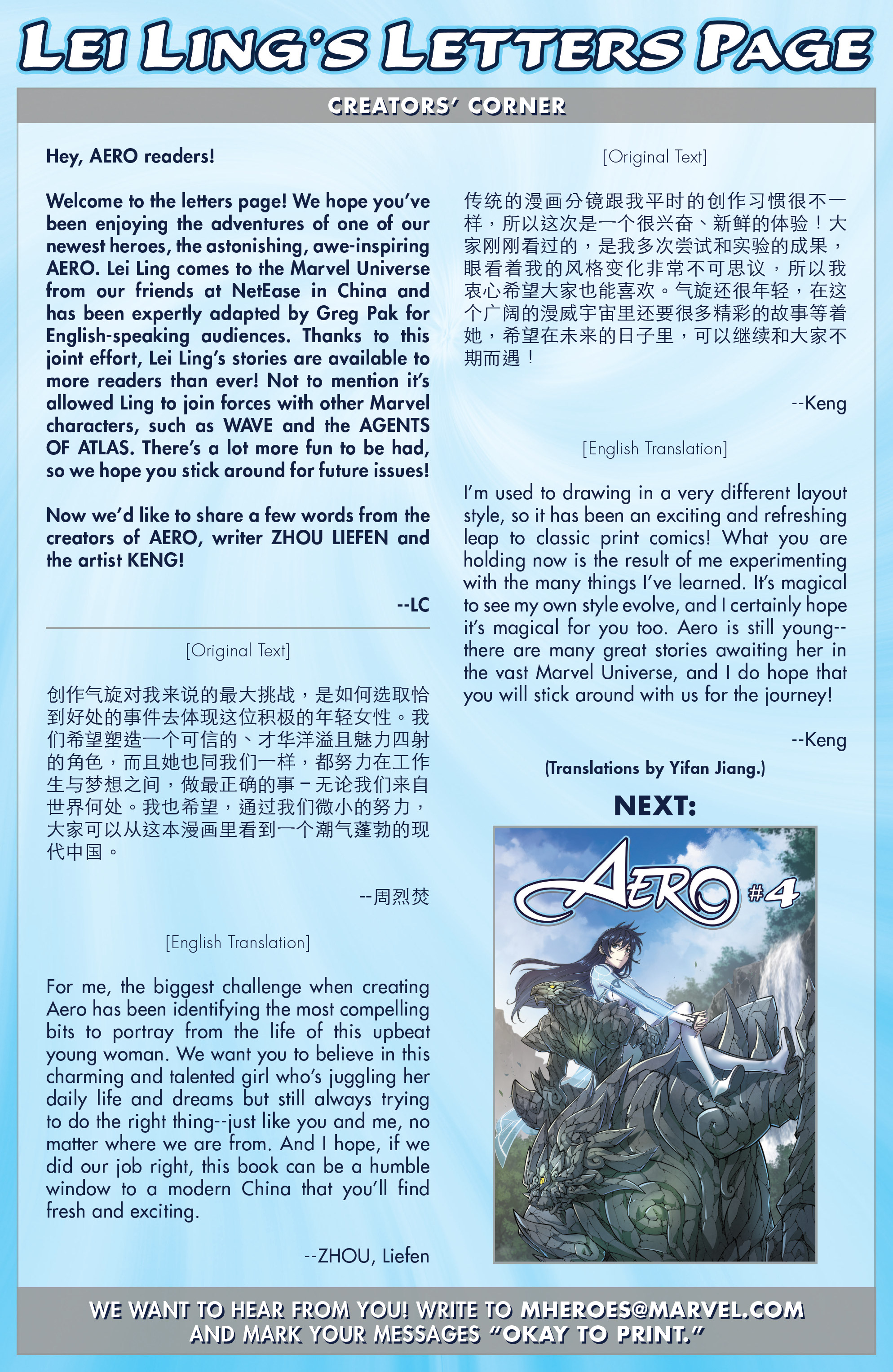 LEI LING'S LETTERS PAGE

CREATORS' CORNER

Hey, AERO readers!

Welcome to the letters page! We hope you've been enjoying the adventures of one of our newest heroes, the astonishing, awe-inspiring AERO. Lei Ling comes to the Marvel Universe from our friends at NetEase in China and has been expertly adapted by Greg Pak for English-speaking audiences. Thanks to this joint effort, Lei Ling's stories are available to more readers than ever! Not to mention it's allowed Ling to join forces with other Marvel characters, such as WAVE and the AGENTS OF ATLAS. There's a lot more fun to be had, so we hope you stick around for future issues!

Now we'd like to share a few words from the creators of AERO, writer ZHOU LIEFEN and the artist KENG!

--LC

[Original Text]

创作气旋对我来说的最大挑战，是如何选取恰到好处的事件去体现这位积极的年轻女性。我们希望塑造一个可信的、才华洋溢且魅力四射的角色，而且她也同我们一样，都努力在工作生与梦想之间，做最正确的事－无论我们来自世界何处。我也希望，通过我们微小的努力，大家可以从这本漫画里看到一个潮气蓬勃的现代中国。

--周烈焚

[English Translation]

For me, the biggest challenge when creating Aero has been identifying the most compelling bits to portray from the life of this upbeat young woman. We want you to believe in this charming and talented girl who's juggling her daily life and dreams but still always trying to do the right thing--just like you and me, no matter where we are from. And I hope, if we did our job right, this book can be a humble window to a modern China that you'll find fresh and exciting.

--ZHOU, Liefen

[Original Text]

传统的漫画分镜跟我平时的创作习惯很不一样，所以这次是一个很兴奋、新鲜的体验！大家刚刚看过的，是我多次尝试和实验的成果，眼看着我的风格变化非常不可思议，所以我衷心希望大家也能喜欢。气旋还很年轻，在这个广阔的漫威宇宙里还要很多精彩的故事等着她，希望在未来的日子里，可以继续和大家不期而遇！

--Keng

[English Translation]

I'm used to drawing in a very different layout style, so it has been an exciting and refreshing leap to classic print comics! What you are holding now is the result of me experimenting with the many things I've learned. It's magical to see my own style evolve, and I certainly hope it's magical for you too. Aero is still young--there are many great stories awaiting her in the vast Marvel Universe, and I do hope that you will stick around with us for the journey!

--Keng

(Translations by Yifan Jiang.)

NEXT:

AERO #4

WE WANT TO HEAR FROM YOU! WRITE TO MHEROES@MARVEL.COM AND MARK YOUR MESSAGES "OKAY TO PRINT."